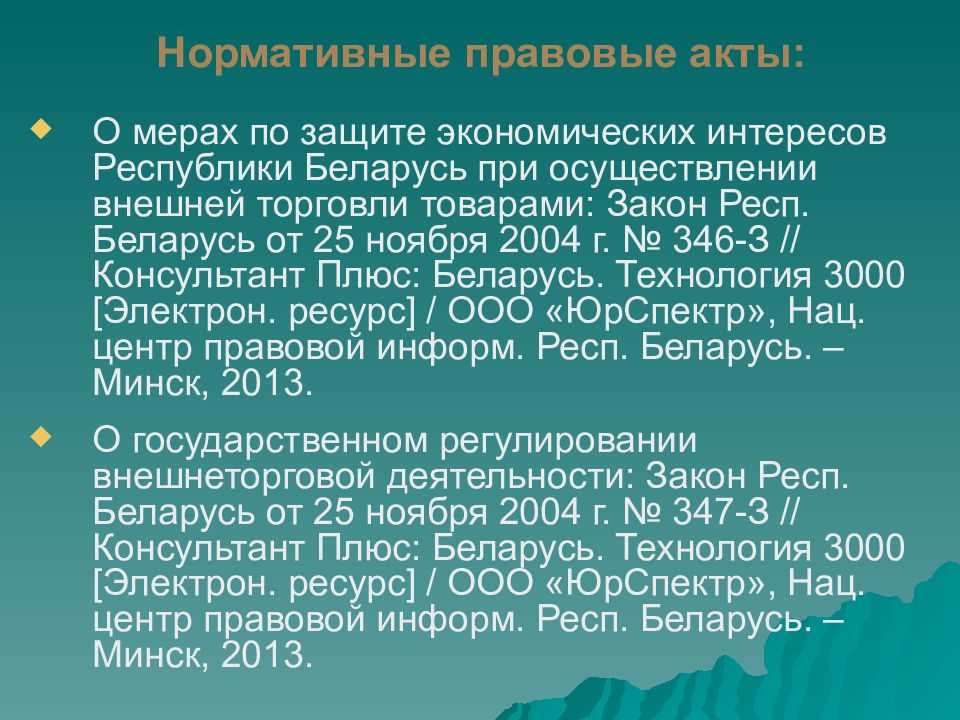 Нормативные правовые акты:

О мерах по защите экономических интересов Республики Беларусь при осуществлении внешней торговли товарами: Закон Респ. Беларусь от 25 ноября 2004 г. № 346-З // Консультант Плюс: Беларусь. Технология 3000 [Электрон. ресурс] / ООО «ЮрСпектр», Нац. центр правовой информ. Респ. Беларусь. – Минск, 2013.

О государственном регулировании внешнеторговой деятельности: Закон Респ. Беларусь от 25 ноября 2004 г. № 347-З // Консультант Плюс: Беларусь. Технология 3000 [Электрон. ресурс] / ООО «ЮрСпектр», Нац. центр правовой информ. Респ. Беларусь. – Минск, 2013.